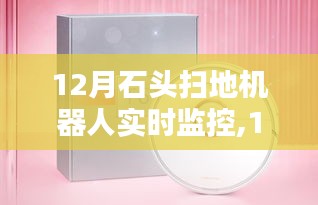 12月石头扫地机器人实时监控,1